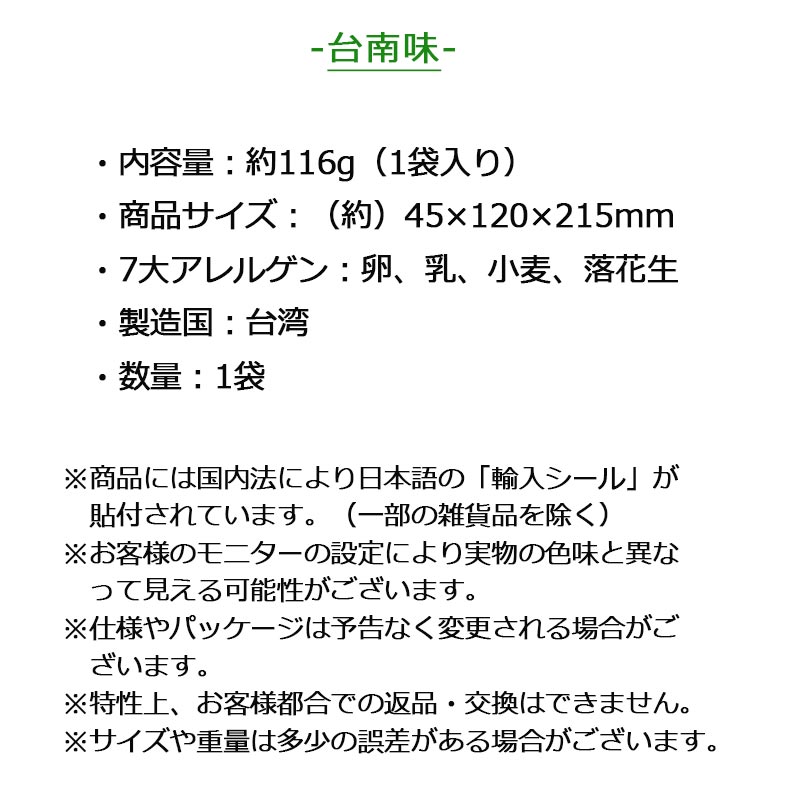 -台南味-

・内容量：約116g（1袋入り）
・商品サイズ：（約）45×120×215mm
・7大アレルゲン：卵、乳、小麦、落花生
・製造国：台湾
・数量：1袋

※商品には国内法により日本語の「輸入シール」が貼付されています。（一部の雑貨品を除く）
※お客様のモニターの設定により実物の色味と異なって見える可能性がございます。
※仕様やパッケージは予告なく変更される場合がございます。
※特性上、お客様都合での返品・交換はできません。
※サイズや重量は多少の誤差がある場合がございます。